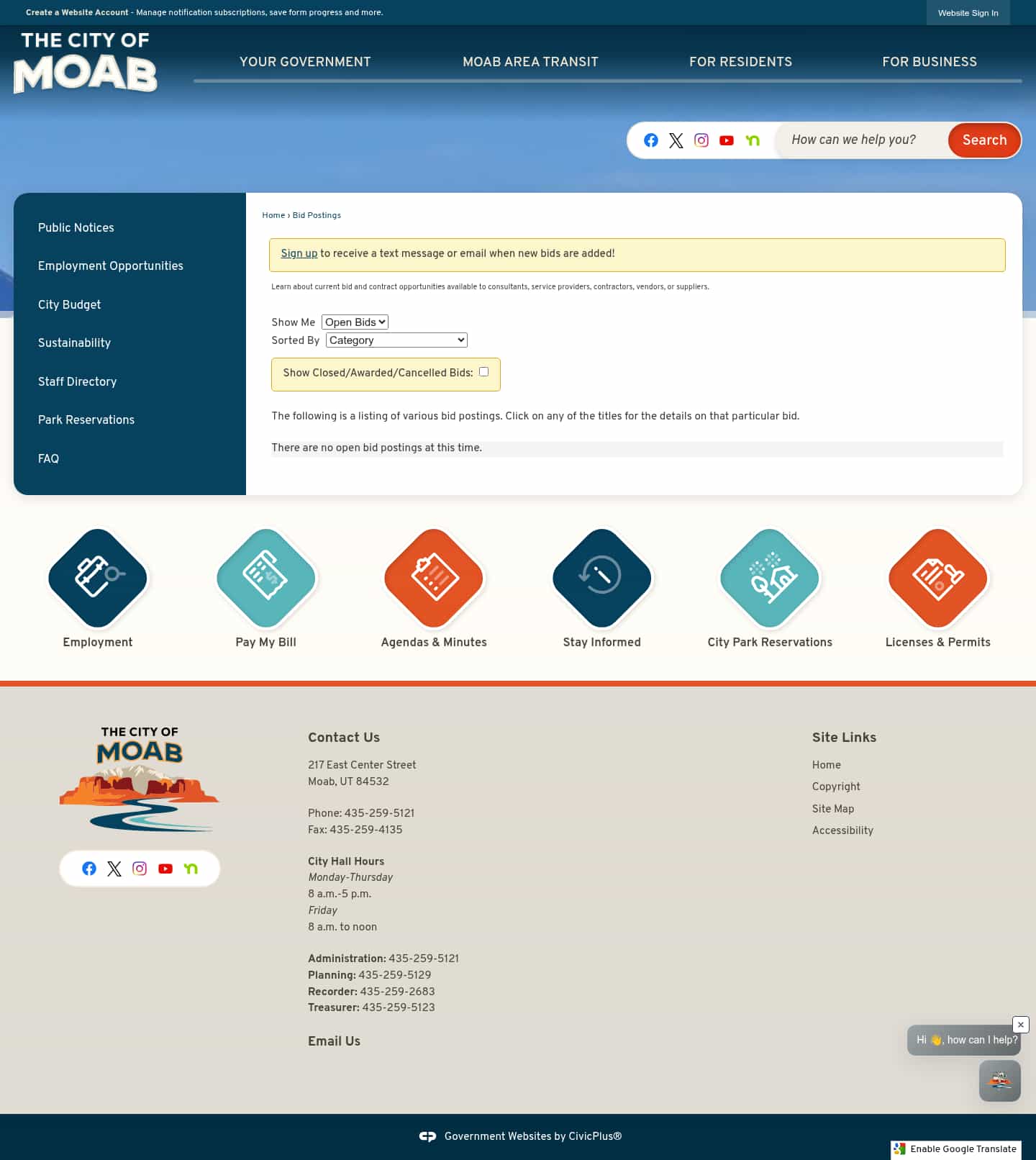 Create a Website Account - Manage notification subscriptions, save form progress and more.

Website Sign In

THE CITY OF MOAB

YOUR GOVERNMENT MOAB AREA TRANSIT FOR RESIDENTS FOR BUSINESS

How can we help you? Search

Public Notices
Employment Opportunities
City Budget
Sustainability
Staff Directory
Park Reservations
FAQ

Home › Bid Postings

Sign up to receive a text message or email when new bids are added!

Learn about current bid and contract opportunities available to consultants, service providers, contractors, vendors, or suppliers.

Show Me Open Bids
Sorted By Category

Show Closed/Awarded/Cancelled Bids:

The following is a listing of various bid postings. Click on any of the titles for the details on that particular bid.

There are no open bid postings at this time.

Employment Pay My Bill Agendas & Minutes Stay Informed City Park Reservations Licenses & Permits

THE CITY OF MOAB

Contact Us

217 East Center Street
Moab, UT 84532

Phone: 435-259-5121
Fax: 435-259-4135

City Hall Hours
Monday-Thursday
8 a.m.-5 p.m.
Friday
8 a.m. to noon

Administration: 435-259-5121
Planning: 435-259-5129
Recorder: 435-259-2683
Treasurer: 435-259-5123

Email Us

Site Links
Home
Copyright
Site Map
Accessibility

Hi 👋, how can I help?

Government Websites by CivicPlus®

Enable Google Translate